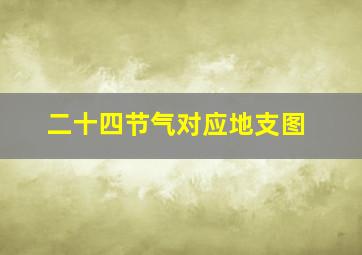 二十四节气对应地支图